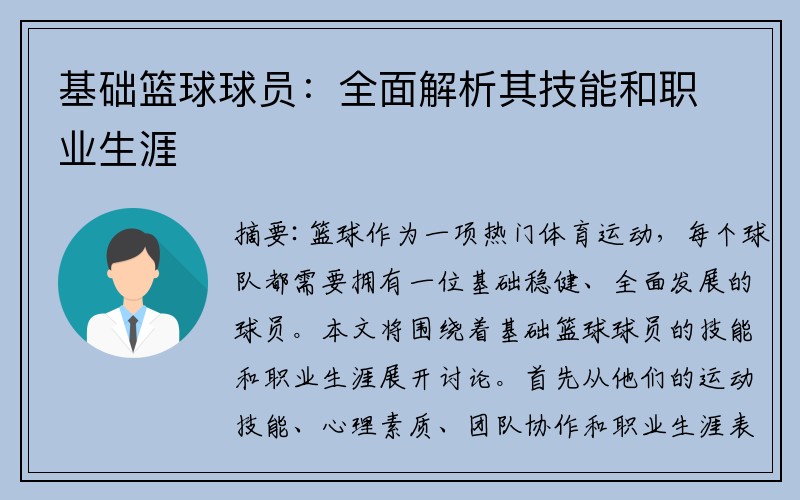 基础篮球球员：全面解析其技能和职业生涯

摘要：篮球作为一项热门体育运动，每个球队都需要拥有一位基础稳健、全面发展的球员。本文将围绕着基础篮球球员的技能和职业生涯展开讨论。首先从他们的运动技能、心理素质、团队协作和职业生涯表